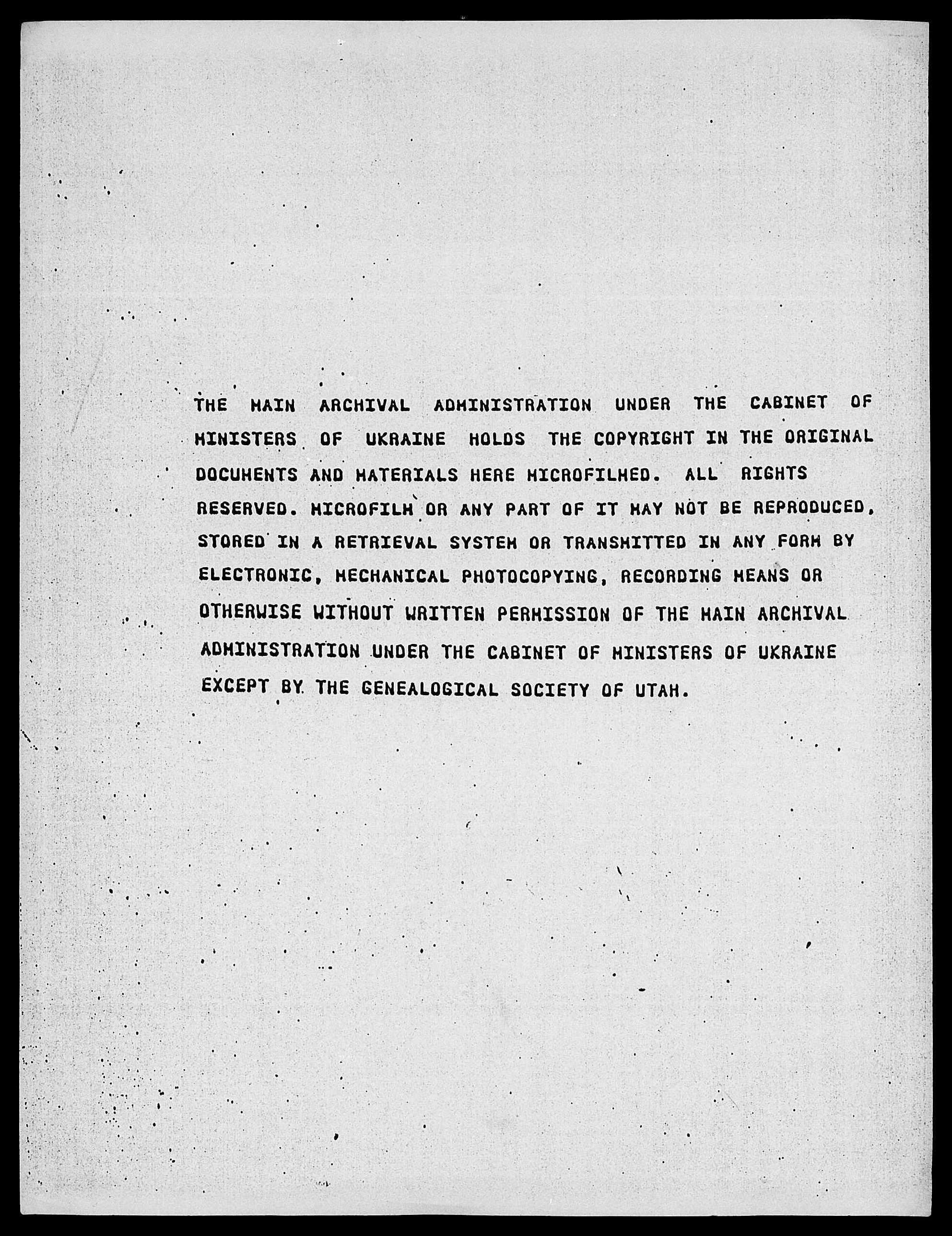 THE MAIN ARCHIVAL ADMINISTRATION UNDER THE CABINET OF MINISTERS OF UKRAINE HOLDS THE COPYRIGHT IN THE ORIGINAL DOCUMENTS AND MATERIALS HERE MICROFILMED. ALL RIGHTS RESERVED. MICROFILM OR ANY PART OF IT MAY NOT BE REPRODUCED, STORED IN A RETRIEVAL SYSTEM OR TRANSMITTED IN ANY FORM BY ELECTRONIC, MECHANICAL PHOTOCOPYING, RECORDING MEANS OR OTHERWISE WITHOUT WRITTEN PERMISSION OF THE MAIN ARCHIVAL ADMINISTRATION UNDER THE CABINET OF MINISTERS OF UKRAINE EXCEPT BY THE GENEALOGICAL SOCIETY OF UTAH.